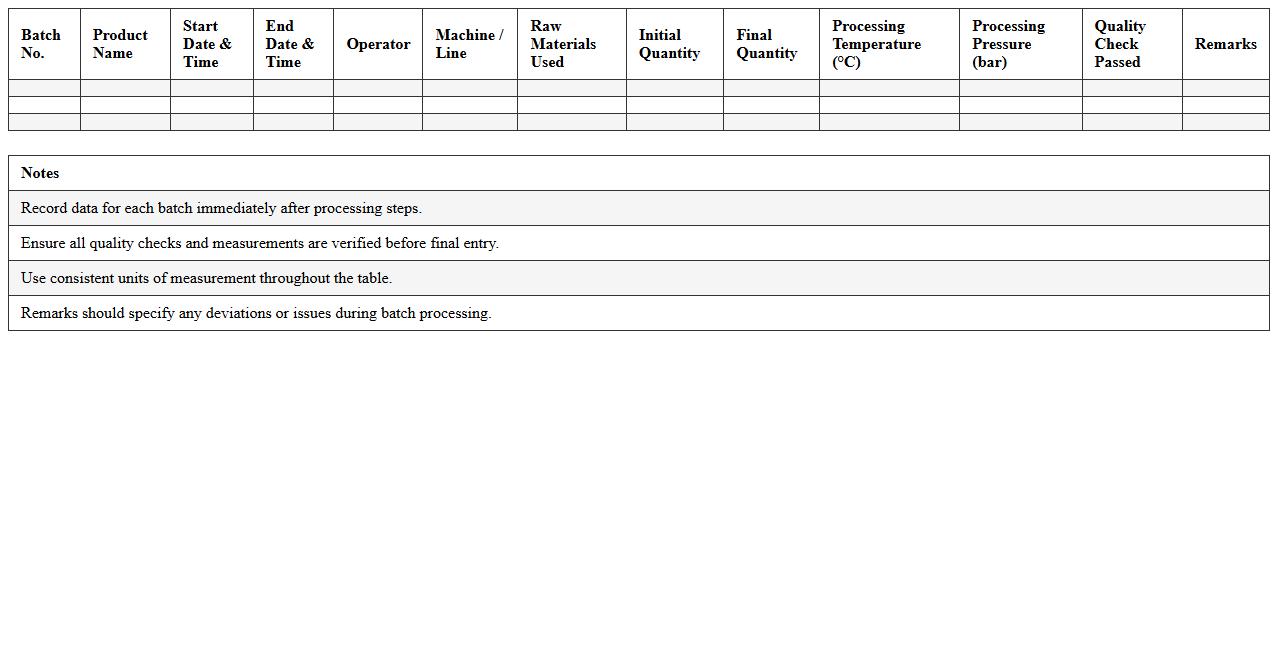 | Batch No. | Product Name | Start Date & Time | End Date & Time | Operator | Machine / Line | Raw Materials Used | Initial Quantity | Final Quantity | Processing Temperature (°C) | Processing Pressure (bar) | Quality Check Passed | Remarks |
|---|---|---|---|---|---|---|---|---|---|---|---|---|
| | | | | | | | | | | | | |
| | | | | | | | | | | | | |
| | | | | | | | | | | | | |

| Notes |
|---|
| Record data for each batch immediately after processing steps. |
| Ensure all quality checks and measurements are verified before final entry. |
| Use consistent units of measurement throughout the table. |
| Remarks should specify any deviations or issues during batch processing. |